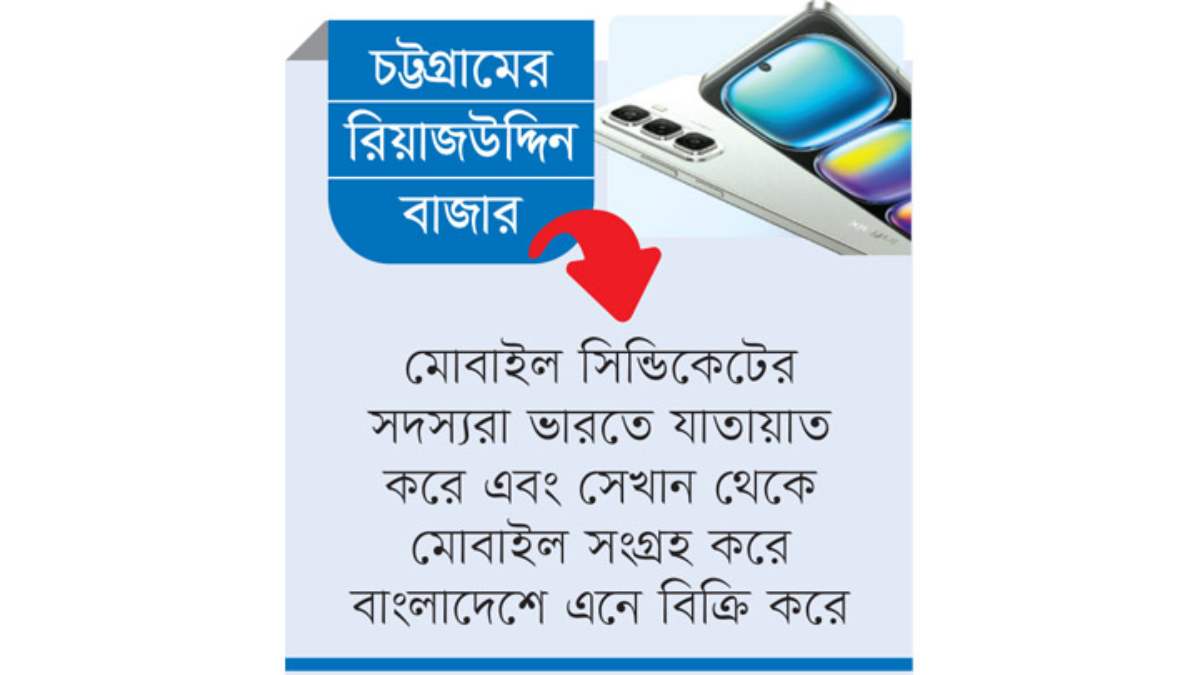 চট্টগ্রামের
রিয়াজউদ্দিন
বাজার

মোবাইল সিন্ডিকেটের সদস্যরা ভারতে যাতায়াত করে এবং সেখান থেকে মোবাইল সংগ্রহ করে বাংলাদেশে এনে বিক্রি করে